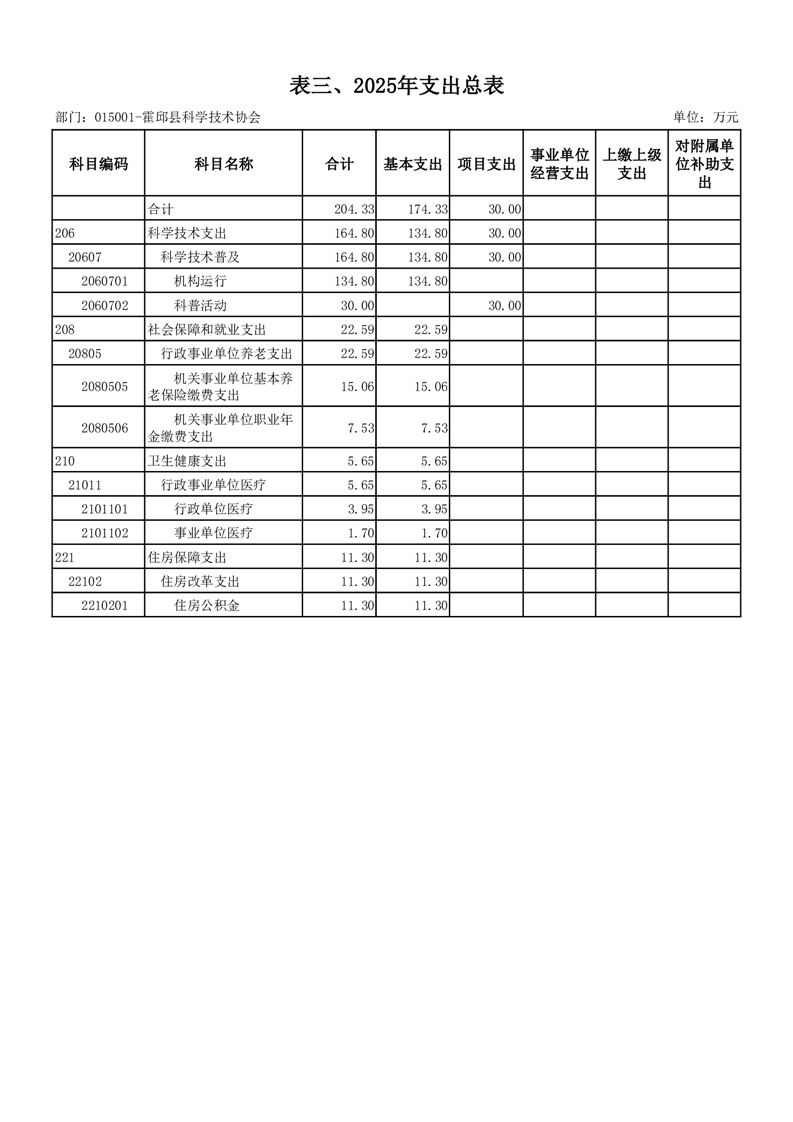 表三、2025年支出总表

部门：015001-霍邱县科学技术协会

单位：万元

| 科目编码 | 科目名称 | 合计 | 基本支出 | 项目支出 | 事业单位经营支出 | 上缴上级支出 | 对附属单位补助支出 |
|---|---|---|---|---|---|---|---|
| | 合计 | 204.33 | 174.33 | 30.00 | | | |
| 206 | 科学技术支出 | 164.80 | 134.80 | 30.00 | | | |
| 20607 | 科学技术普及 | 164.80 | 134.80 | 30.00 | | | |
| 2060701 | 机构运行 | 134.80 | 134.80 | | | | |
| 2060702 | 科普活动 | 30.00 | | 30.00 | | | |
| 208 | 社会保障和就业支出 | 22.59 | 22.59 | | | | |
| 20805 | 行政事业单位养老支出 | 22.59 | 22.59 | | | | |
| 2080505 | 机关事业单位基本养老保险缴费支出 | 15.06 | 15.06 | | | | |
| 2080506 | 机关事业单位职业年金缴费支出 | 7.53 | 7.53 | | | | |
| 210 | 卫生健康支出 | 5.65 | 5.65 | | | | |
| 21011 | 行政事业单位医疗 | 5.65 | 5.65 | | | | |
| 2101101 | 行政单位医疗 | 3.95 | 3.95 | | | | |
| 2101102 | 事业单位医疗 | 1.70 | 1.70 | | | | |
| 221 | 住房保障支出 | 11.30 | 11.30 | | | | |
| 22102 | 住房改革支出 | 11.30 | 11.30 | | | | |
| 2210201 | 住房公积金 | 11.30 | 11.30 | | | | |